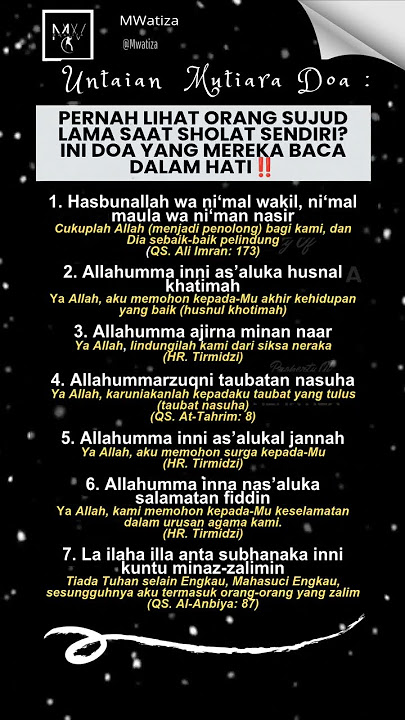 MW

MWatiza

@Mwatiza

Untaian Mutiara Doa :

PERNAH LIHAT ORANG SUJUD LAMA SAAT SHOLAT SENDIRI? INI DOA YANG MEREKA BACA DALAM HATI ‼️

1. Hasbunallah wa ni'mal wakil, ni'mal maula wa ni'man nasir
Cukuplah Allah (menjadi penolong) bagi kami, dan Dia sebaik-baik pelindung
(QS. Ali Imran: 173)

2. Allahumma inni as'aluka husnal khatimah
Ya Allah, aku memohon kepada-Mu akhir kehidupan yang baik (husnul khotimah)

3. Allahumma ajirna minan naar
Ya Allah, lindungilah kami dari siksa neraka
(HR. Tirmidzi)

4. Allahummarzuqni taubatan nasuha
Ya Allah, karuniakanlah kepadaku taubat yang tulus (taubat nasuha)
(QS. At-Tahrim: 8)

5. Allahumma inni as'alukal jannah
Ya Allah, aku memohon surga kepada-Mu
(HR. Tirmidzi)

6. Allahumma inna nas'aluka salamatan fiddin
Ya Allah, kami memohon kepada-Mu keselamatan dalam urusan agama kami.
(HR. Tirmidzi)

7. La ilaha illa anta subhanaka inni kuntu minaz-zalimin
Tiada Tuhan selain Engkau, Mahasuci Engkau, sesungguhnya aku termasuk orang-orang yang zalim
(QS. Al-Anbiya: 87)